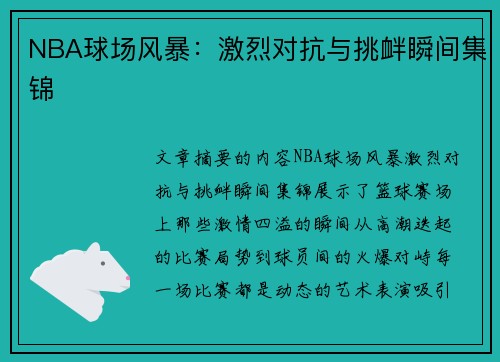 NBA球场风暴：激烈对抗与挑衅瞬间集锦

文章摘要的内容NBA球场风暴激烈对抗与挑衅瞬间集锦展示了篮球赛场上那些激情四溢的瞬间从高潮迭起的比赛局势到球员间的火爆对峙每一场比赛都是动态的艺术表演吸引